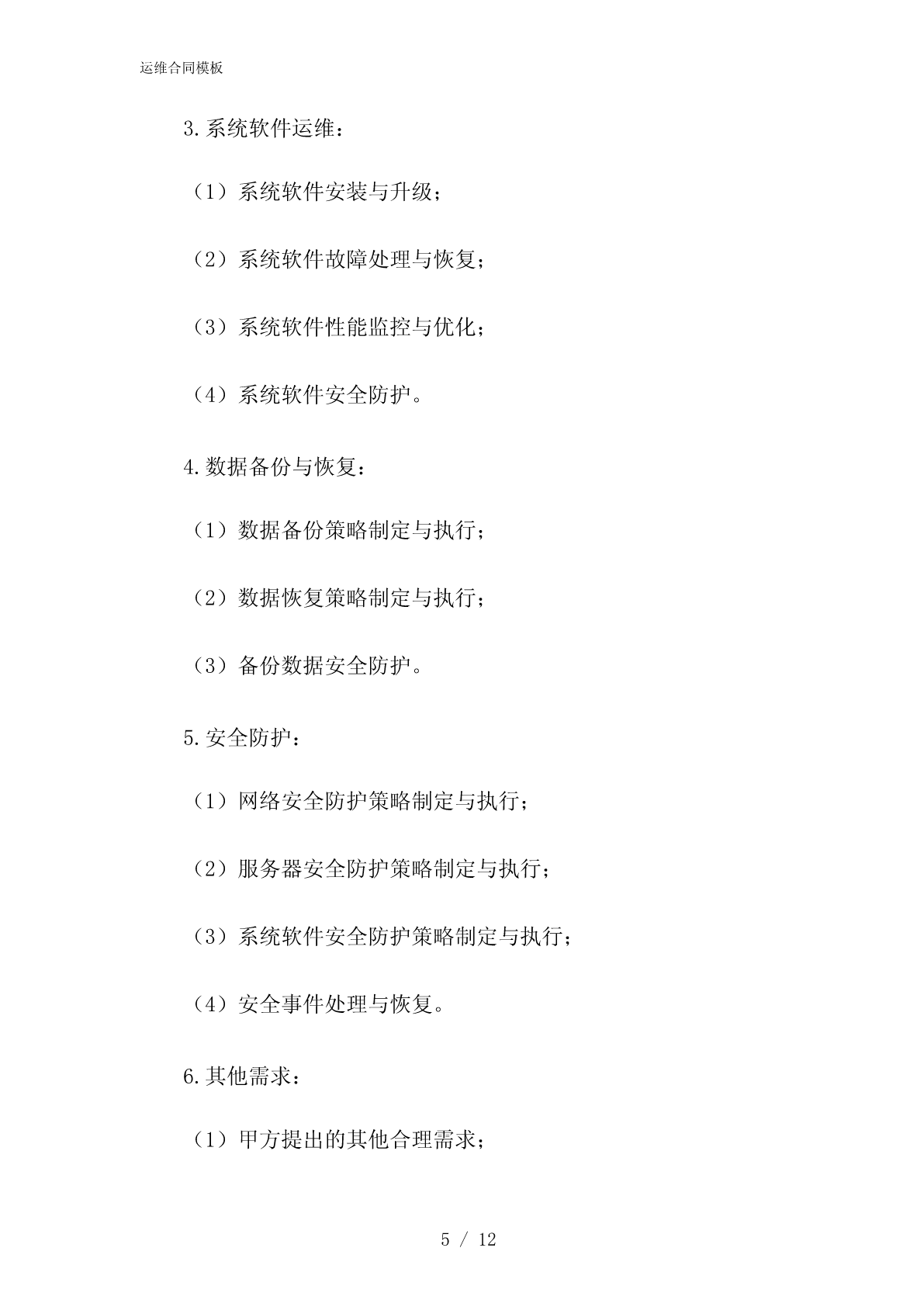 运维合同模板

3.系统软件运维：

（1）系统软件安装与升级；

（2）系统软件故障处理与恢复；

（3）系统软件性能监控与优化；

（4）系统软件安全防护。

4.数据备份与恢复：

（1）数据备份策略制定与执行；

（2）数据恢复策略制定与执行；

（3）备份数据安全防护。

5.安全防护：

（1）网络安全防护策略制定与执行；

（2）服务器安全防护策略制定与执行；

（3）系统软件安全防护策略制定与执行；

（4）安全事件处理与恢复。

6.其他需求：

（1）甲方提出的其他合理需求；

5 / 12